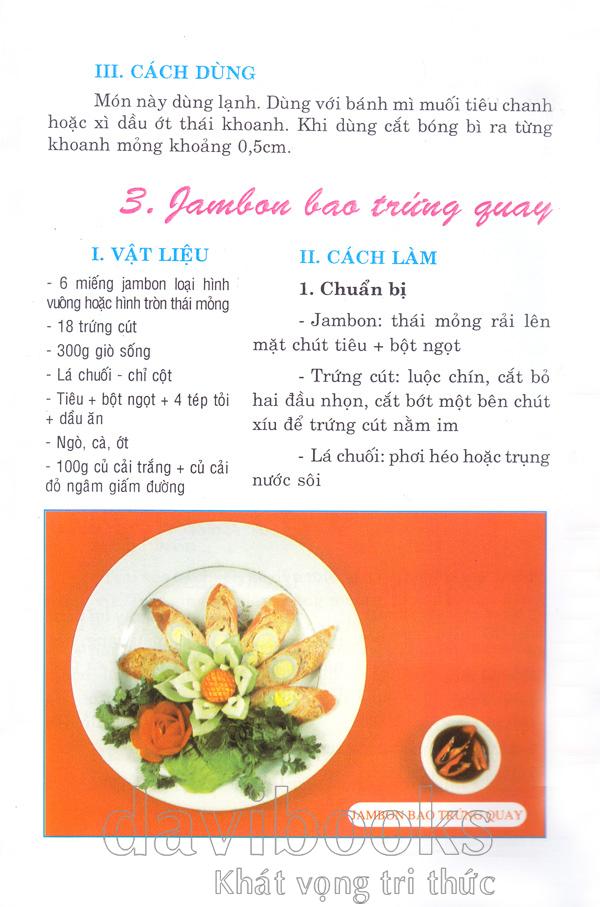 III. CÁCH DÙNG

Món này dùng lạnh. Dùng với bánh mì muối tiêu chanh hoặc xì dầu ớt thái khoanh. Khi dùng cắt bóng bì ra từng khoanh mỏng khoảng 0,5cm.

3. Jambon bao trứng quay

I. VẬT LIỆU

- 6 miếng jambon loại hình vuông hoặc hình tròn thái mỏng
- 18 trứng cút
- 300g giò sống
- Lá chuối - chỉ cột
- Tiêu + bột ngọt + 4 tép tỏi + dầu ăn
- Ngò, cà, ớt
- 100g củ cải trắng + củ cải đỏ ngâm giấm đường

II. CÁCH LÀM

1. Chuẩn bị

- Jambon: thái mỏng rải lên mặt chút tiêu + bột ngọt

- Trứng cút: luộc chín, cắt bỏ hai đầu nhọn, cắt bớt một bên chút xíu để trứng cút nằm im

- Lá chuối: phơi héo hoặc trụng nước sôi

JAMBON BAO TRỨNG QUAY

davibooks
Khát vọng tri thức